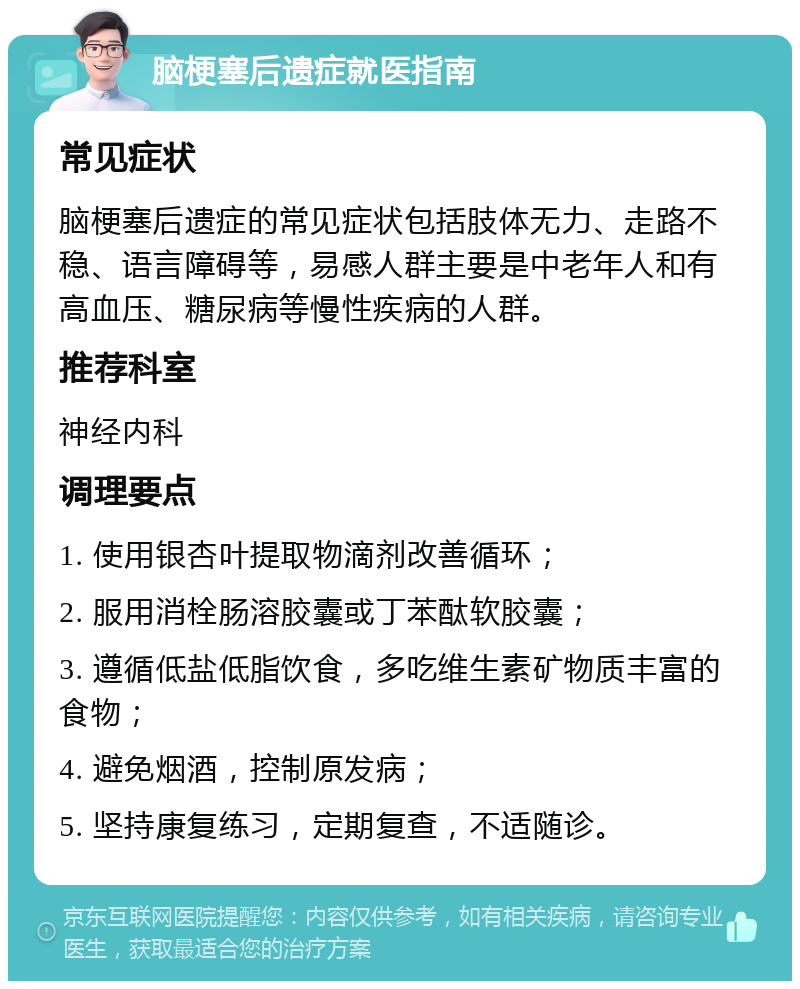 脑梗塞后遗症就医指南

常见症状

脑梗塞后遗症的常见症状包括肢体无力、走路不稳、语言障碍等，易感人群主要是中老年人和有高血压、糖尿病等慢性疾病的人群。

推荐科室

神经内科

调理要点

1. 使用银杏叶提取物滴剂改善循环；

2. 服用消栓肠溶胶囊或丁苯酞软胶囊；

3. 遵循低盐低脂饮食，多吃维生素矿物质丰富的食物；

4. 避免烟酒，控制原发病；

5. 坚持康复练习，定期复查，不适随诊。

京东互联网医院提醒您：内容仅供参考，如有相关疾病，请咨询专业医生，获取最适合您的治疗方案